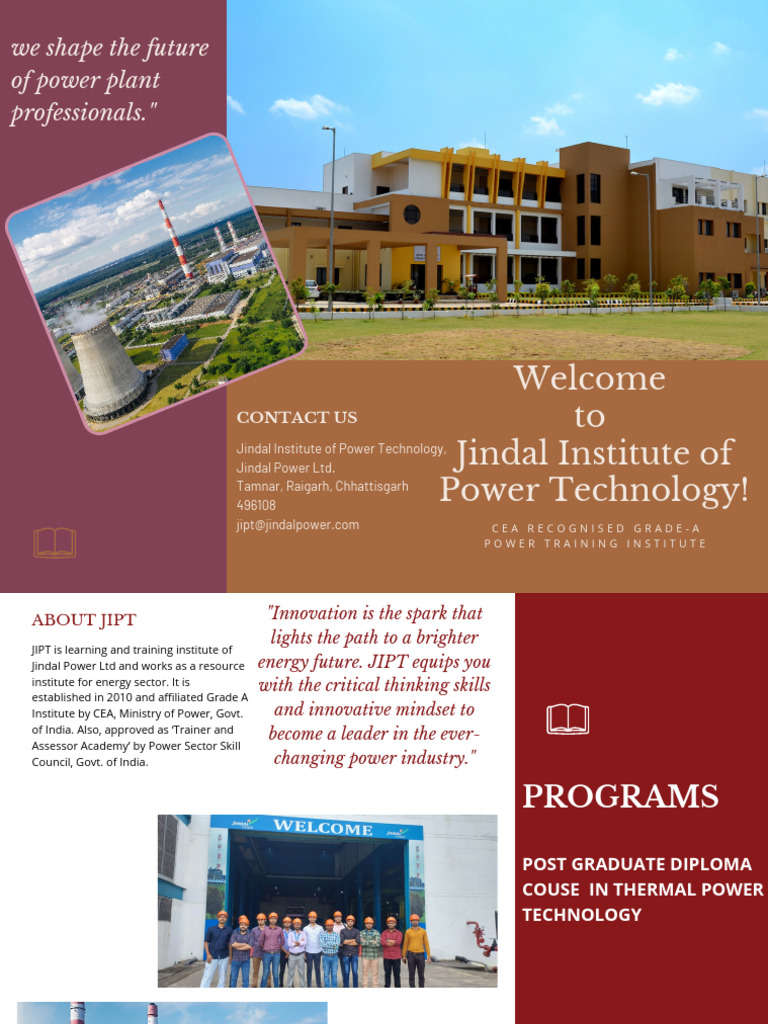 we shape the future of power plant professionals."

CONTACT US

Jindal Institute of Power Technology, Jindal Power Ltd. Tamnar, Raigarh, Chhattisgarh 496108 jipt@jindalpower.com

Welcome to Jindal Institute of Power Technology!

CEA RECOGNISED GRADE-A POWER TRAINING INSTITUTE

ABOUT JIPT

JIPT is learning and training institute of Jindal Power Ltd and works as a resource institute for energy sector. It is established in 2010 and affiliated Grade A Institute by CEA, Ministry of Power, Govt. of India. Also, approved as 'Trainer and Assessor Academy' by Power Sector Skill Council, Govt. of India.

"Innovation is the spark that lights the path to a brighter energy future. JIPT equips you with the critical thinking skills and innovative mindset to become a leader in the ever-changing power industry."

WELCOME

PROGRAMS

POST GRADUATE DIPLOMA COUSE IN THERMAL POWER TECHNOLOGY